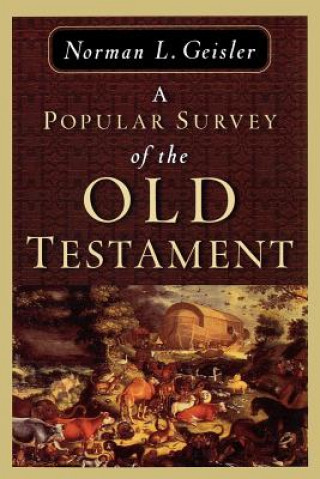 Norman L. Geisler

A
POPULAR SURVEY
of the
OLD
TESTAMENT